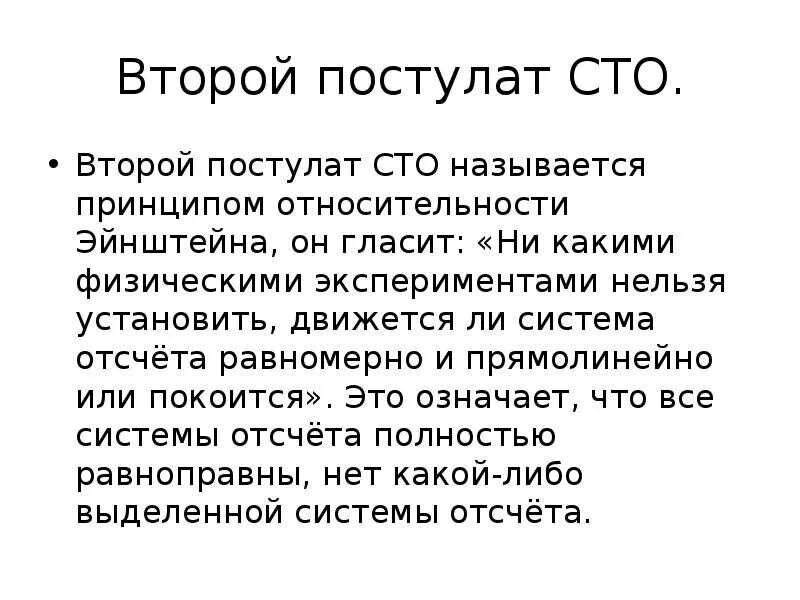 Второй постулат СТО.

• Второй постулат СТО называется принципом относительности Эйнштейна, он гласит: «Ни какими физическими экспериментами нельзя установить, движется ли система отсчёта равномерно и прямолинейно или покоится». Это означает, что все системы отсчёта полностью равноправны, нет какой-либо выделенной системы отсчёта.